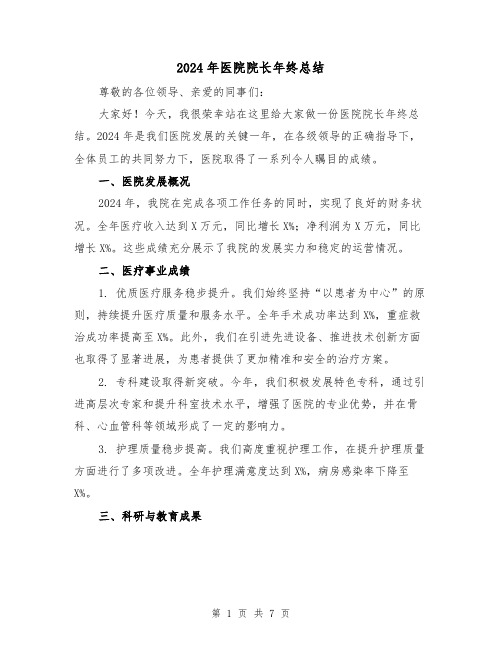 2024年医院院长年终总结

尊敬的各位领导、亲爱的同事们:

大家好！今天，我很荣幸站在这里给大家做一份医院院长年终总结。2024年是我们医院发展的关键一年，在各级领导的正确指导下，全体员工的共同努力下，医院取得了一系列令人瞩目的成绩。

一、医院发展概况

2024年，我院在完成各项工作任务的同时，实现了良好的财务状况。全年医疗收入达到X万元，同比增长X%；净利润为X万元，同比增长X%。这些成绩充分展示了我院的发展实力和稳定的运营情况。

二、医疗事业成绩

1. 优质医疗服务稳步提升。我们始终坚持“以患者为中心”的原则，持续提升医疗质量和服务水平。全年手术成功率达到X%，重症救治成功率提高至X%。此外，我们在引进先进设备、推进技术创新方面也取得了显著进展，为患者提供了更加精准和安全的治疗方案。

2. 专科建设取得新突破。今年，我们积极发展特色专科，通过引进高层次专家和提升科室技术水平，增强了医院的专业优势，并在骨科、心血管科等领域形成了一定的影响力。

3. 护理质量稳步提高。我们高度重视护理工作，在提升护理质量方面进行了多项改进。全年护理满意度达到X%，病房感染率下降至X%。

三、科研与教育成果

第 1 页 共 7 页